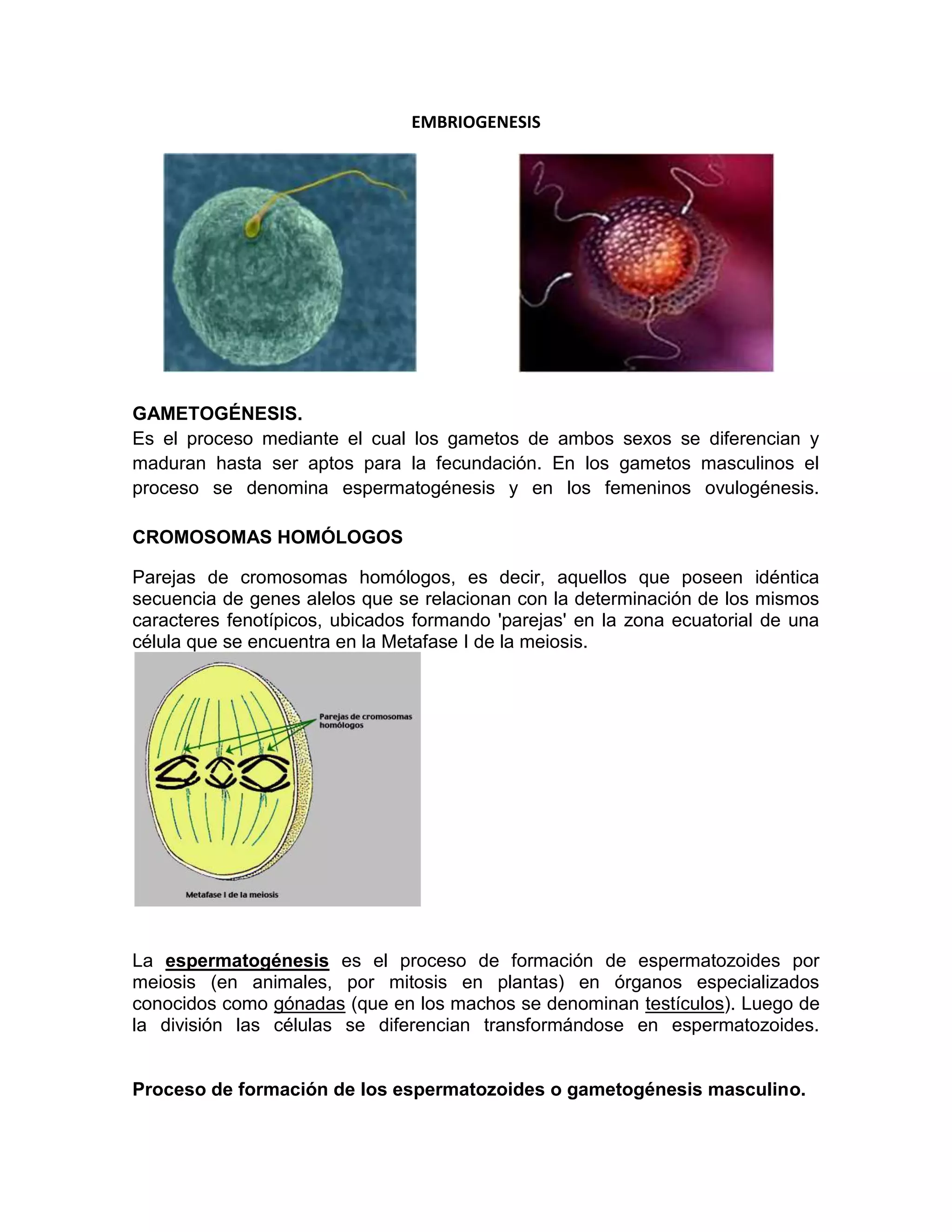 EMBRIOGENESIS

GAMETOGÉNESIS.
Es el proceso mediante el cual los gametos de ambos sexos se diferencian y maduran hasta ser aptos para la fecundación. En los gametos masculinos el proceso se denomina espermatogénesis y en los femeninos ovulogénesis.

CROMOSOMAS HOMÓLOGOS

Parejas de cromosomas homólogos, es decir, aquellos que poseen idéntica secuencia de genes alelos que se relacionan con la determinación de los mismos caracteres fenotípicos, ubicados formando 'parejas' en la zona ecuatorial de una célula que se encuentra en la Metafase I de la meiosis.

Parejas de cromosomas homólogos

Metafase I de la meiosis

La espermatogénesis es el proceso de formación de espermatozoides por meiosis (en animales, por mitosis en plantas) en órganos especializados conocidos como gónadas (que en los machos se denominan testículos). Luego de la división las células se diferencian transformándose en espermatozoides.

Proceso de formación de los espermatozoides o gametogénesis masculino.